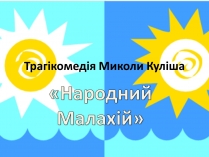 Трагікомедія Миколи Куліша

«Народний Малахій»